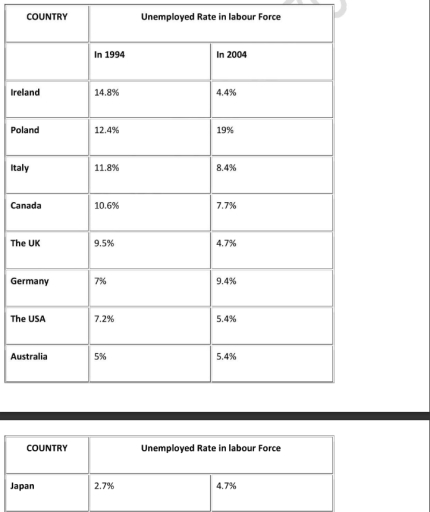 | COUNTRY | Unemployed Rate in labour Force | |
|---|---|---|
| | In 1994 | In 2004 |
| Ireland | 14.8% | 4.4% |
| Poland | 12.4% | 19% |
| Italy | 11.8% | 8.4% |
| Canada | 10.6% | 7.7% |
| The UK | 9.5% | 4.7% |
| Germany | 7% | 9.4% |
| The USA | 7.2% | 5.4% |
| Australia | 5% | 5.4% |

| COUNTRY | Unemployed Rate in labour Force | |
|---|---|---|
| Japan | 2.7% | 4.7% |